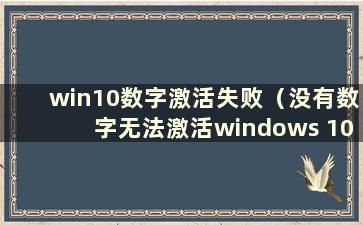 win10数字激活失败（没有数字无法激活windows 10